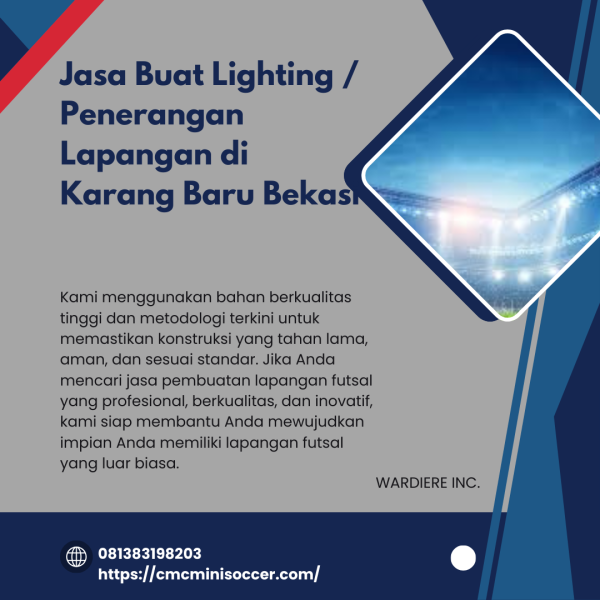 Jasa Buat Lighting / Penerangan Lapangan di Karang Baru Bekasi

Kami menggunakan bahan berkualitas tinggi dan metodologi terkini untuk memastikan konstruksi yang tahan lama, aman, dan sesuai standar. Jika Anda mencari jasa pembuatan lapangan futsal yang profesional, berkualitas, dan inovatif, kami siap membantu Anda mewujudkan impian Anda memiliki lapangan futsal yang luar biasa.

WARDIERE INC.

081383198203
https://cmcminisoccer.com/